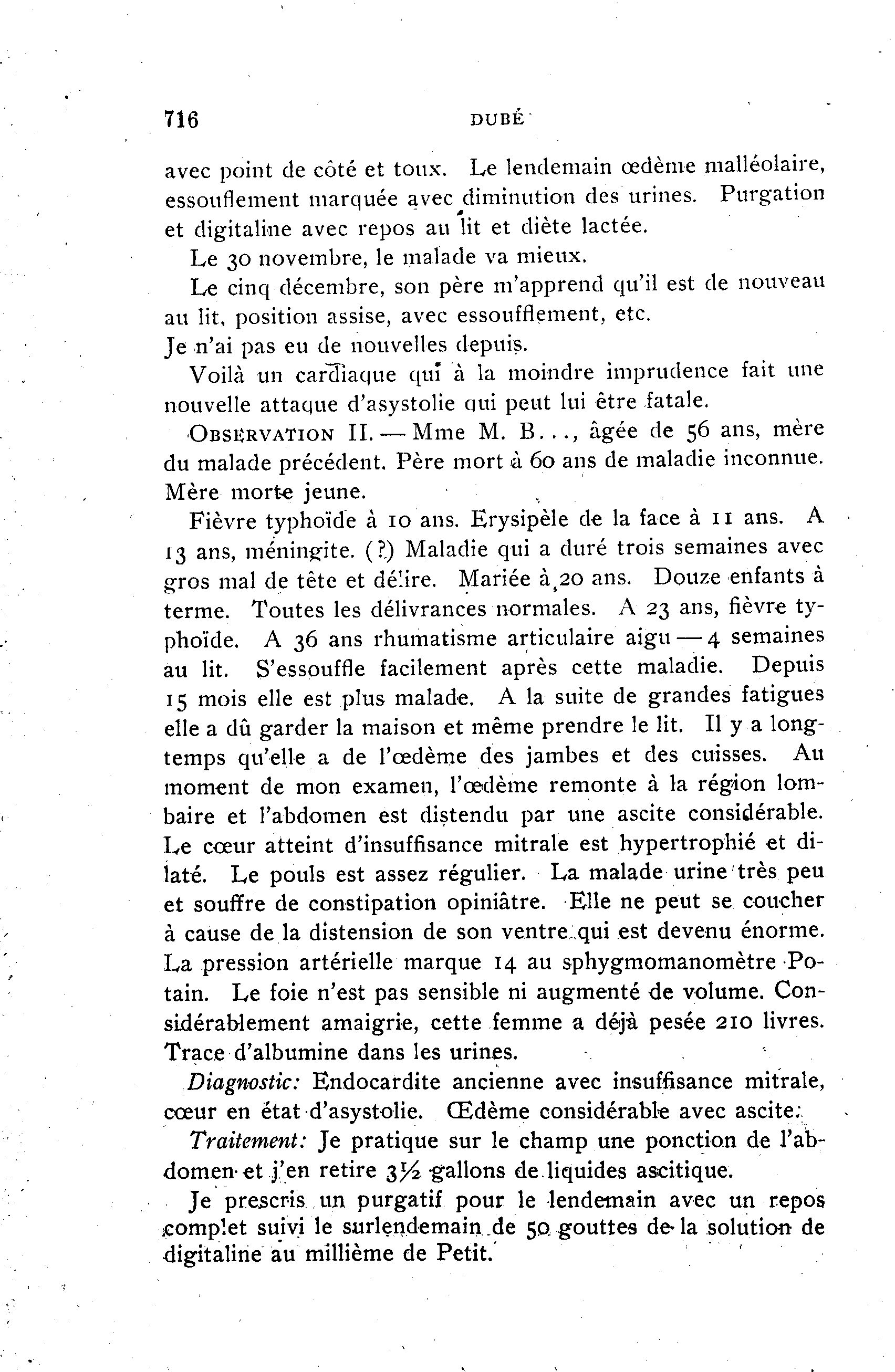 716 DUBÉ

avec point de côté et toux. Le lendemain œdème malléolaire, essouflement marquée avec diminution des urines. Purgation et digitaline avec repos au lit et diète lactée.

Le 30 novembre, le malade va mieux.

Le cinq décembre, son père m'apprend qu'il est de nouveau au lit, position assise, avec essoufflement, etc.

Je n'ai pas eu de nouvelles depuis.

Voilà un cardiaque qui à la moindre imprudence fait une nouvelle attaque d'asystolie qui peut lui être fatale.

OBSERVATION II. — Mme M. B..., âgée de 56 ans, mère du malade précédent. Père mort à 60 ans de maladie inconnue. Mère morte jeune.

Fièvre typhoïde à 10 ans. Erysipèle de la face à 11 ans. A 13 ans, méningite. (?) Maladie qui a duré trois semaines avec gros mal de tête et délire. Mariée à 20 ans. Douze enfants à terme. Toutes les délivrances normales. A 23 ans, fièvre typhoïde. A 36 ans rhumatisme articulaire aigu — 4 semaines au lit. S'essouffle facilement après cette maladie. Depuis 15 mois elle est plus malade. A la suite de grandes fatigues elle a dû garder la maison et même prendre le lit. Il y a longtemps qu'elle a de l'œdème des jambes et des cuisses. Au moment de mon examen, l'œdème remonte à la région lombaire et l'abdomen est distendu par une ascite considérable. Le cœur atteint d'insuffisance mitrale est hypertrophié et dilaté. Le pouls est assez régulier. La malade urine très peu et souffre de constipation opiniâtre. Elle ne peut se coucher à cause de la distension de son ventre qui est devenu énorme. La pression artérielle marque 14 au sphygmomanomètre Potain. Le foie n'est pas sensible ni augmenté de volume. Considérablement amaigrie, cette femme a déjà pesée 210 livres. Trace d'albumine dans les urines.

Diagnostic: Endocardite ancienne avec insuffisance mitrale, cœur en état d'asystolie. Œdème considérable avec ascite.

Traitement: Je pratique sur le champ une ponction de l'abdomen et j'en retire 3½ gallons de liquides ascitique.

Je prescris un purgatif pour le lendemain avec un repos complet suivi le surlendemain de 50 gouttes de la solution de digitaline au millième de Petit.